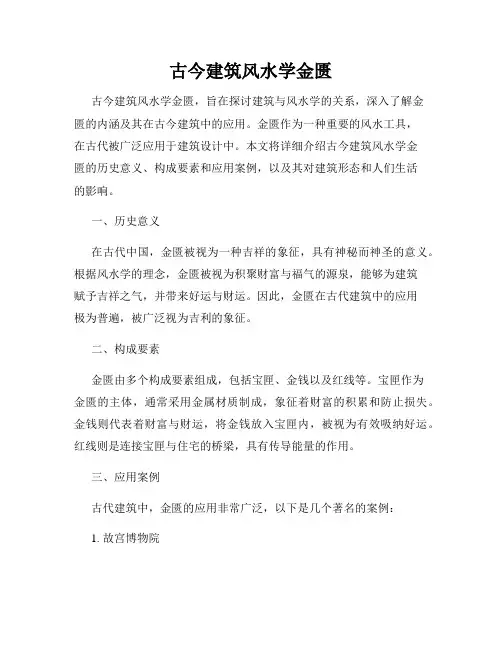 古今建筑风水学金匮

古今建筑风水学金匮，旨在探讨建筑与风水学的关系，深入了解金匮的内涵及其在古今建筑中的应用。金匮作为一种重要的风水工具，在古代被广泛应用于建筑设计中。本文将详细介绍古今建筑风水学金匮的历史意义、构成要素和应用案例，以及其对建筑形态和人们生活的影响。

一、历史意义

在古代中国，金匮被视为一种吉祥的象征，具有神秘而神圣的意义。根据风水学的理念，金匮被视为积聚财富与福气的源泉，能够为建筑赋予吉祥之气，并带来好运与财运。因此，金匮在古代建筑中的应用极为普遍，被广泛视为吉利的象征。

二、构成要素

金匮由多个构成要素组成，包括宝匣、金钱以及红线等。宝匣作为金匮的主体，通常采用金属材质制成，象征着财富的积累和防止损失。金钱则代表着财富与财运，将金钱放入宝匣内，被视为有效吸纳好运。红线则是连接宝匣与住宅的桥梁，具有传导能量的作用。

三、应用案例

古代建筑中，金匮的应用非常广泛，以下是几个著名的案例：

1. 故宫博物院